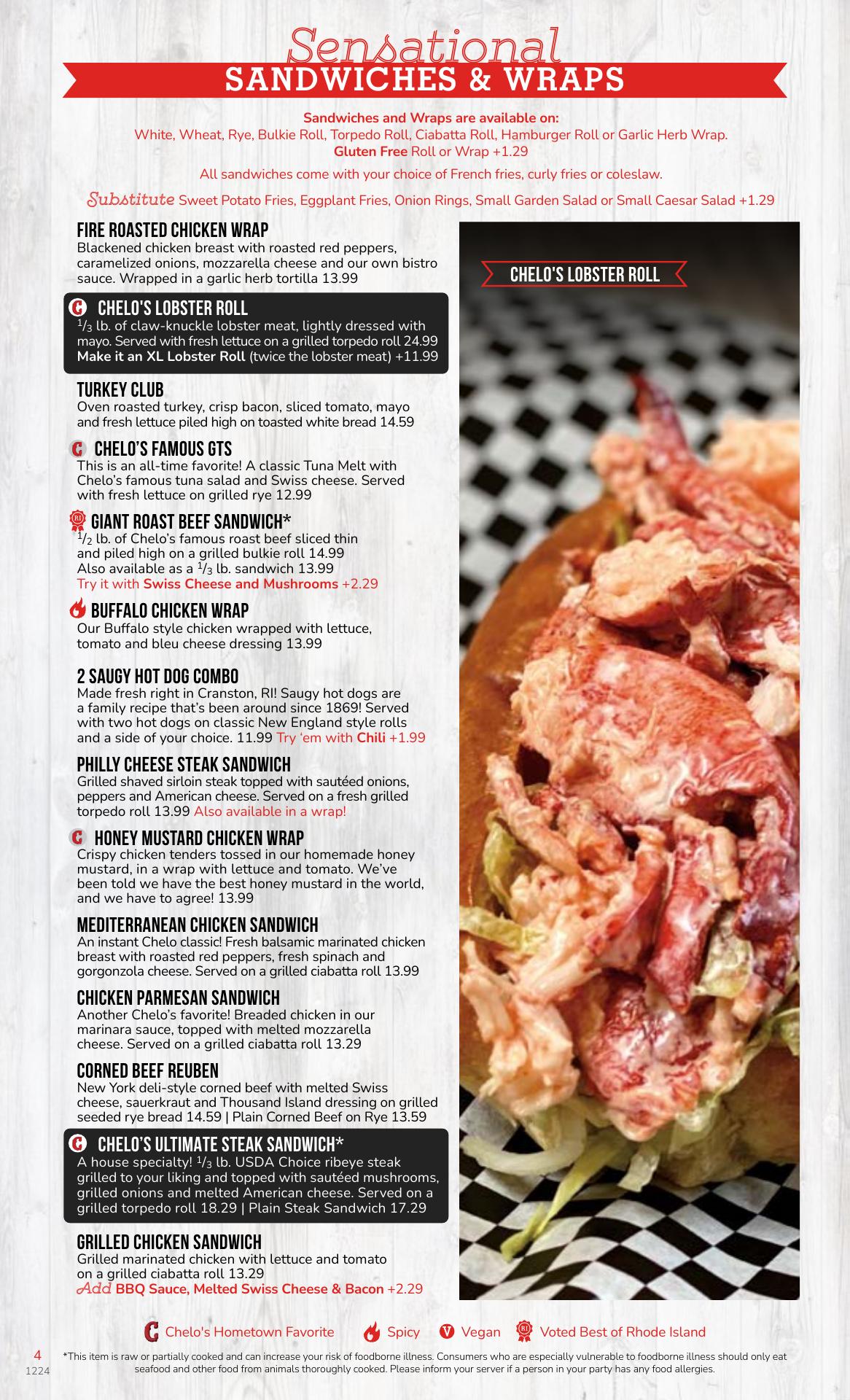 Sensational
SANDWICHES & WRAPS

Sandwiches and Wraps are available on:
White, Wheat, Rye, Bulkie Roll, Torpedo Roll, Ciabatta Roll, Hamburger Roll or Garlic Herb Wrap.
Gluten Free Roll or Wrap +1.29

All sandwiches come with your choice of French fries, curly fries or coleslaw.

Substitute Sweet Potato Fries, Eggplant Fries, Onion Rings, Small Garden Salad or Small Caesar Salad +1.29

FIRE ROASTED CHICKEN WRAP
Blackened chicken breast with roasted red peppers, caramelized onions, mozzarella cheese and our own bistro sauce. Wrapped in a garlic herb tortilla 13.99

CHELO'S LOBSTER ROLL
$\frac{1}{3}$ lb. of claw-knuckle lobster meat, lightly dressed with mayo. Served with fresh lettuce on a grilled torpedo roll 24.99
Make it an XL Lobster Roll (twice the lobster meat) +11.99

TURKEY CLUB
Oven roasted turkey, crisp bacon, sliced tomato, mayo and fresh lettuce piled high on toasted white bread 14.59

CHELO'S FAMOUS GTS
This is an all-time favorite! A classic Tuna Melt with Chelo's famous tuna salad and Swiss cheese. Served with fresh lettuce on grilled rye 12.99

GIANT ROAST BEEF SANDWICH*
$\frac{1}{2}$ lb. of Chelo's famous roast beef sliced thin and piled high on a grilled bulkie roll 14.99
Also available as a $\frac{1}{3}$ lb. sandwich 13.99
Try it with Swiss Cheese and Mushrooms +2.29

BUFFALO CHICKEN WRAP
Our Buffalo style chicken wrapped with lettuce, tomato and bleu cheese dressing 13.99

2 SAUGY HOT DOG COMBO
Made fresh right in Cranston, RI! Saugy hot dogs are a family recipe that's been around since 1869! Served with two hot dogs on classic New England style rolls and a side of your choice. 11.99 Try 'em with Chili +1.99

PHILLY CHEESE STEAK SANDWICH
Grilled shaved sirloin steak topped with sautéed onions, peppers and American cheese. Served on a fresh grilled torpedo roll 13.99 Also available in a wrap!

HONEY MUSTARD CHICKEN WRAP
Crispy chicken tenders tossed in our homemade honey mustard, in a wrap with lettuce and tomato. We've been told we have the best honey mustard in the world, and we have to agree! 13.99

MEDITERRANEAN CHICKEN SANDWICH
An instant Chelo classic! Fresh balsamic marinated chicken breast with roasted red peppers, fresh spinach and gorgonzola cheese. Served on a grilled ciabatta roll 13.99

CHICKEN PARMESAN SANDWICH
Another Chelo's favorite! Breaded chicken in our marinara sauce, topped with melted mozzarella cheese. Served on a grilled ciabatta roll 13.29

CORNED BEEF REUBEN
New York deli-style corned beef with melted Swiss cheese, sauerkraut and Thousand Island dressing on grilled seeded rye bread 14.59 | Plain Corned Beef on Rye 13.59

CHELO'S ULTIMATE STEAK SANDWICH*
A house specialty! $\frac{1}{3}$ lb. USDA Choice ribeye steak grilled to your liking and topped with sautéed mushrooms, grilled onions and melted American cheese. Served on a grilled torpedo roll 18.29 | Plain Steak Sandwich 17.29

GRILLED CHICKEN SANDWICH
Grilled marinated chicken with lettuce and tomato on a grilled ciabatta roll 13.29
Add BBQ Sauce, Melted Swiss Cheese & Bacon +2.29

CHELO'S LOBSTER ROLL

Chelo's Hometown Favorite Spicy Vegan Voted Best of Rhode Island

4
1224

*This item is raw or partially cooked and can increase your risk of foodborne illness. Consumers who are especially vulnerable to foodborne illness should only eat seafood and other food from animals thoroughly cooked. Please inform your server if a person in your party has any food allergies.